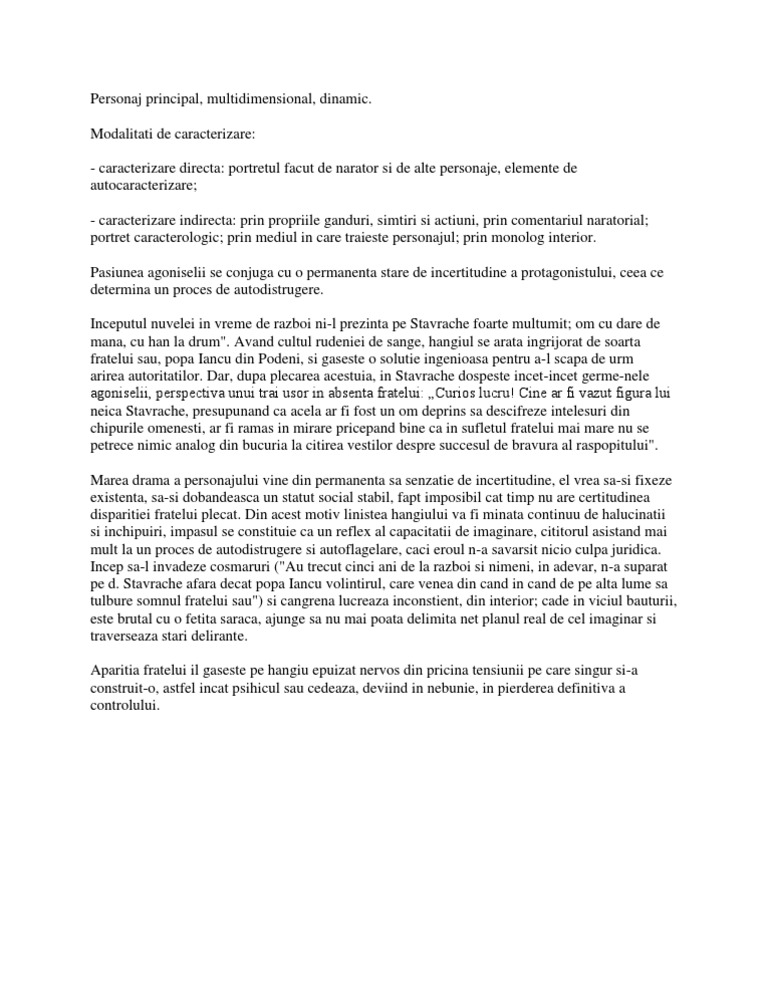 Personaj principal, multidimensional, dinamic.

Modalitati de caracterizare:

- caracterizare directa: portretul facut de narator si de alte personaje, elemente de autocaracterizare;

- caracterizare indirecta: prin propriile ganduri, simtiri si actiuni, prin comentariul naratorial; portret caracterologic; prin mediul in care traieste personajul; prin monolog interior.

Pasiunea agoniselii se conjuga cu o permanenta stare de incertitudine a protagonistului, ceea ce determina un proces de autodistrugere.

Inceputul nuvelei in vreme de razboi ni-l prezinta pe Stavrache foarte multumit; om cu dare de mana, cu han la drum". Avand cultul rudeniei de sange, hangiul se arata ingrijorat de soarta fratelui sau, popa Iancu din Podeni, si gaseste o solutie ingenioasa pentru a-l scapa de urm arirea autoritatilor. Dar, dupa plecarea acestuia, in Stavrache dospeste incet-incet germe-nele agoniselii, perspectiva unui trai usor in absenta fratelui: „Curios lucru! Cine ar fi vazut figura lui neica Stavrache, presupunand ca acela ar fi fost un om deprins sa descifreze intelesuri din chipurile omenesti, ar fi ramas in mirare pricepand bine ca in sufletul fratelui mai mare nu se petrece nimic analog din bucuria la citirea vestilor despre succesul de bravura al raspopitului".

Marea drama a personajului vine din permanenta sa senzatie de incertitudine, el vrea sa-si fixeze existenta, sa-si dobandeasca un statut social stabil, fapt imposibil cat timp nu are certitudinea disparitiei fratelui plecat. Din acest motiv linistea hangiului va fi minata continuu de halucinatii si inchipuiri, impasul se constituie ca un reflex al capacitatii de imaginare, cititorul asistand mai mult la un proces de autodistrugere si autoflagelare, caci eroul n-a savarsit nicio culpa juridica. Incep sa-l invadeze cosmaruri ("Au trecut cinci ani de la razboi si nimeni, in adevar, n-a suparat pe d. Stavrache afara decat popa Iancu volintirul, care venea din cand in cand de pe alta lume sa tulbure somnul fratelui sau") si cangrena lucreaza inconstient, din interior; cade in viciul bauturii, este brutal cu o fetita saraca, ajunge sa nu mai poata delimita net planul real de cel imaginar si traverseaza stari delirante.

Aparitia fratelui il gaseste pe hangiu epuizat nervos din pricina tensiunii pe care singur si-a construit-o, astfel incat psihicul sau cedeaza, deviind in nebunie, in pierderea definitiva a controlului.